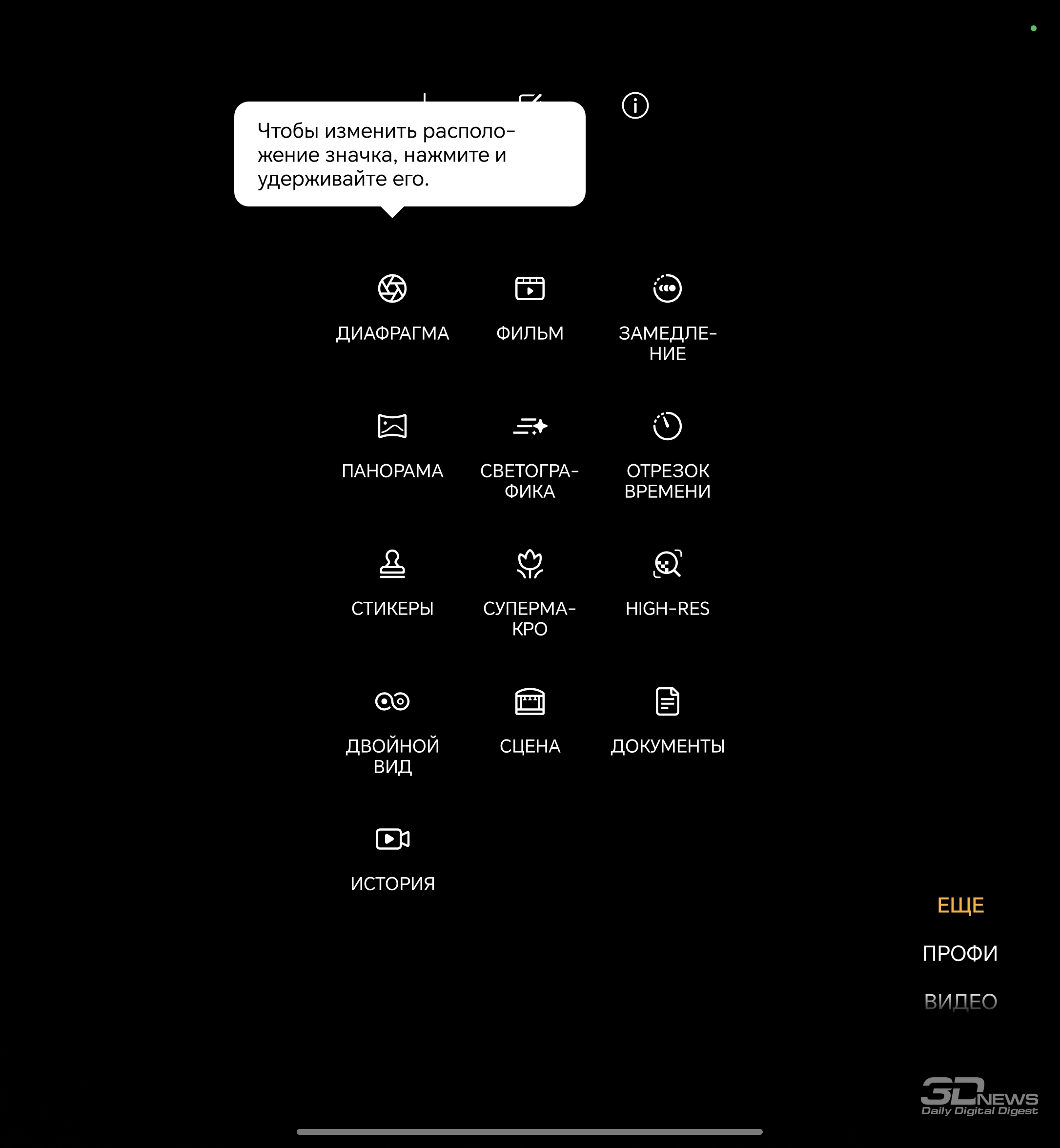 Чтобы изменить расположение значка, нажмите и удерживайте его.

ДИАФРАГМА

ФИЛЬМ

ЗАМЕДЛЕНИЕ

ПАНОРАМА

СВЕТОГРАФИКА

ОТРЕЗОК ВРЕМЕНИ

СТИКЕРЫ

СУПЕРМАКРО

HIGH-RES

ДВОЙНОЙ ВИД

СЦЕНА

ДОКУМЕНТЫ

ИСТОРИЯ

ЕЩЕ

ПРОФИ

ВИДЕО

3DNEWS Daily Digital Digest